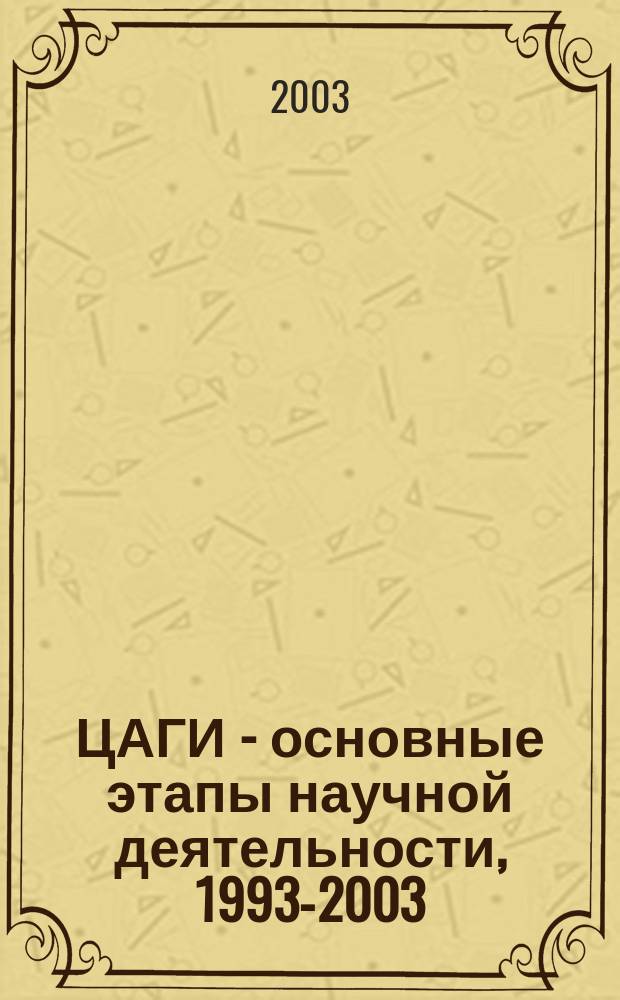 2003

ЦАГИ - основные этапы научной деятельности, 1993-2003